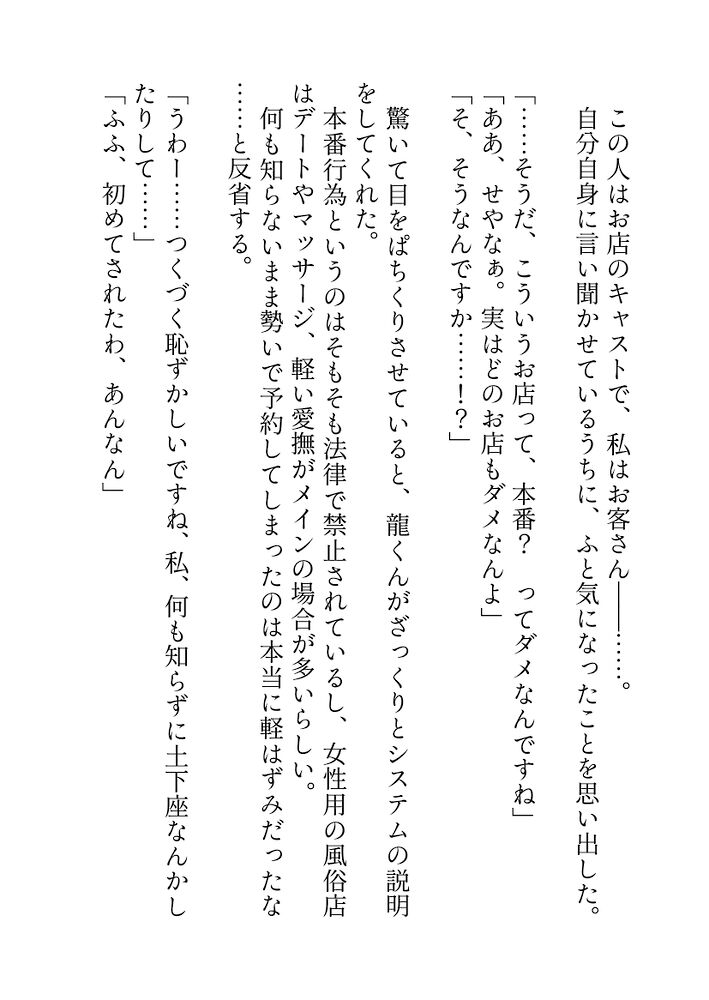 この人はお店のキャストで、私はお客さん――……。
自分自身に言い聞かせているうちに、ふと気になったことを思い出した。
「……そうだ、こういうお店って、本番？　ってダメなんですね」
「ああ、せやなぁ。実はどのお店もダメなんよ」
「そ、そうなんですか……！？」

驚いて目をぱちくりさせていると、龍くんがざっくりとシステムの説明をしてくれた。
本番行為というのはそもそも法律で禁止されているし、女性用の風俗店はデートやマッサージ、軽い愛撫がメインの場合が多いらしい。
何も知らないまま勢いで予約してしまったのは本当に軽はずみだったな……と反省する。

「うわー……つくづく恥ずかしいですね、私、何も知らずに土下座なんかしたりして……」
「ふふ、初めてされたわ、あんなん」